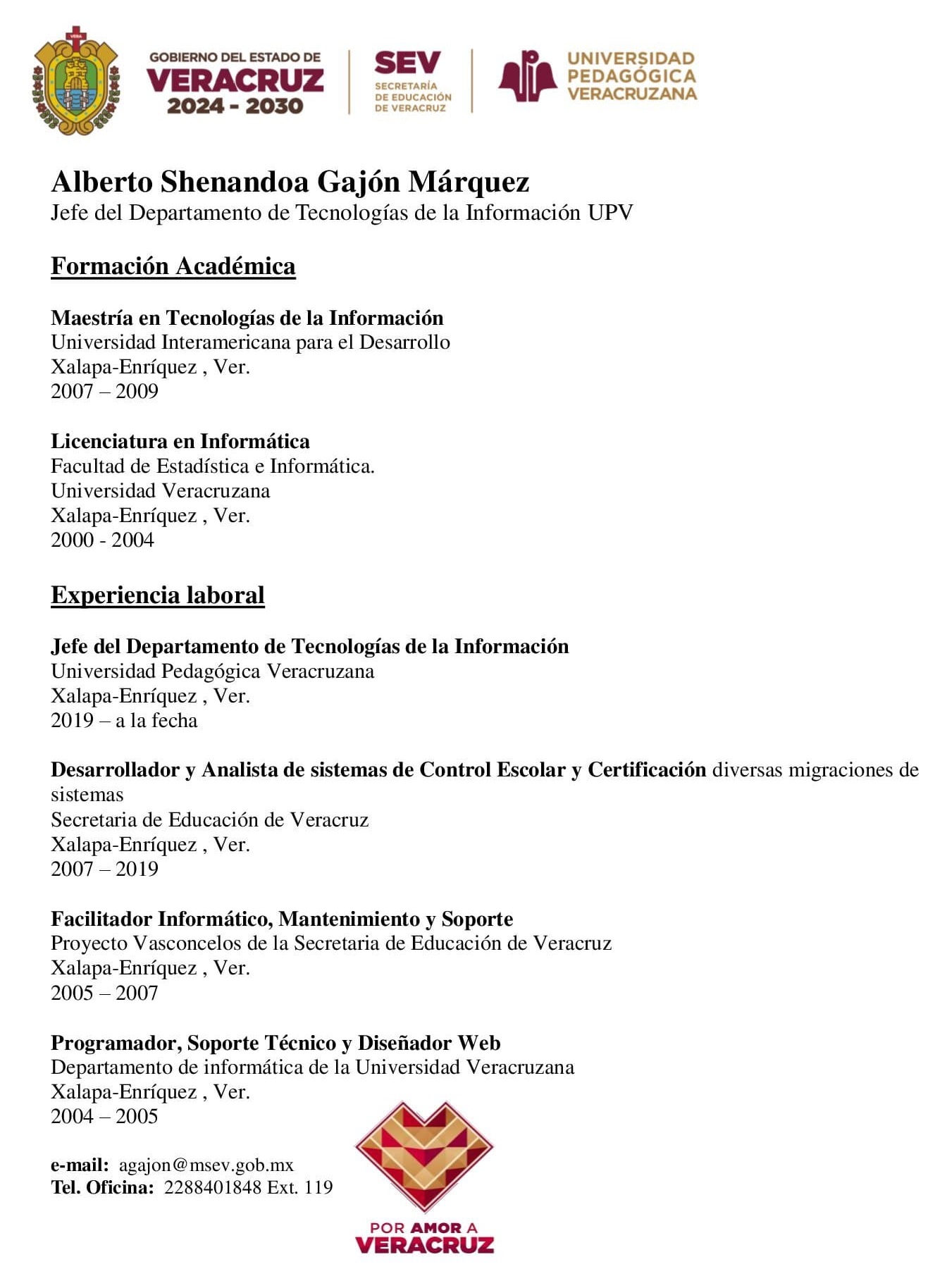 VERA

GOBIERNO DEL ESTADO DE
VERACRUZ
2024 - 2030

SEV
SECRETARÍA DE EDUCACIÓN DE VERACRUZ

UNIVERSIDAD PEDAGÓGICA VERACRUZANA

Alberto Shenandoa Gajón Márquez
Jefe del Departamento de Tecnologías de la Información UPV

Formación Académica

Maestría en Tecnologías de la Información
Universidad Interamericana para el Desarrollo
Xalapa-Enríquez , Ver.
2007 – 2009

Licenciatura en Informática
Facultad de Estadística e Informática.
Universidad Veracruzana
Xalapa-Enríquez , Ver.
2000 - 2004

Experiencia laboral

Jefe del Departamento de Tecnologías de la Información
Universidad Pedagógica Veracruzana
Xalapa-Enríquez , Ver.
2019 – a la fecha

Desarrollador y Analista de sistemas de Control Escolar y Certificación diversas migraciones de sistemas
Secretaria de Educación de Veracruz
Xalapa-Enríquez , Ver.
2007 – 2019

Facilitador Informático, Mantenimiento y Soporte
Proyecto Vasconcelos de la Secretaria de Educación de Veracruz
Xalapa-Enríquez , Ver.
2005 – 2007

Programador, Soporte Técnico y Diseñador Web
Departamento de informática de la Universidad Veracruzana
Xalapa-Enríquez , Ver.
2004 – 2005

e-mail: agajon@msev.gob.mx
Tel. Oficina: 2288401848 Ext. 119

POR AMOR A
VERACRUZ